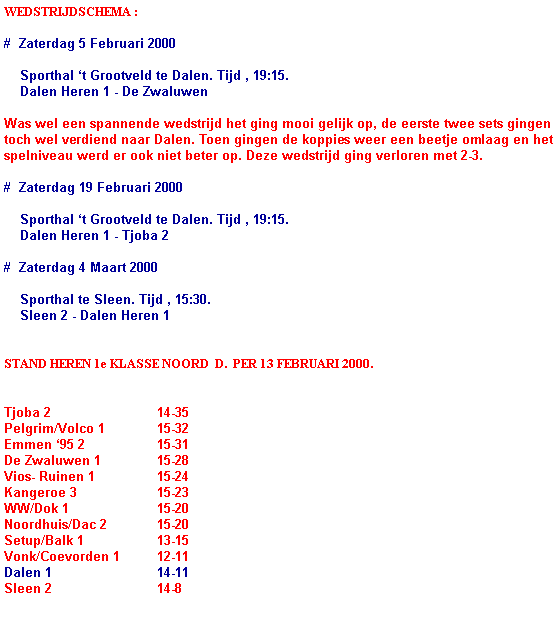 WEDSTRIJDSCHEMA :

# Zaterdag 5 Februari 2000

Sporthal ‘t Grootveld te Dalen. Tijd , 19:15.
Dalen Heren 1 - De Zwaluwen

Was wel een spannende wedstrijd het ging mooi gelijk op, de eerste twee sets gingen toch wel verdiend naar Dalen. Toen gingen de koppies weer een beetje omlaag en het spelniveau werd er ook niet beter op. Deze wedstrijd ging verloren met 2-3.

# Zaterdag 19 Februari 2000

Sporthal ‘t Grootveld te Dalen. Tijd , 19:15.
Dalen Heren 1 - Tjoba 2

# Zaterdag 4 Maart 2000

Sporthal te Sleen. Tijd , 15:30.
Sleen 2 - Dalen Heren 1

STAND HEREN 1e KLASSE NOORD D. PER 13 FEBRUARI 2000.

| | |
|---|---|
| Tjoba 2 | 14-35 |
| Pelgrim/Volco 1 | 15-32 |
| Emmen ‘95 2 | 15-31 |
| De Zwaluwen 1 | 15-28 |
| Vios- Ruinen 1 | 15-24 |
| Kangeroe 3 | 15-23 |
| WW/Dok 1 | 15-20 |
| Noordhuis/Dac 2 | 15-20 |
| Setup/Balk 1 | 13-15 |
| Vonk/Coevorden 1 | 12-11 |
| Dalen 1 | 14-11 |
| Sleen 2 | 14-8 |